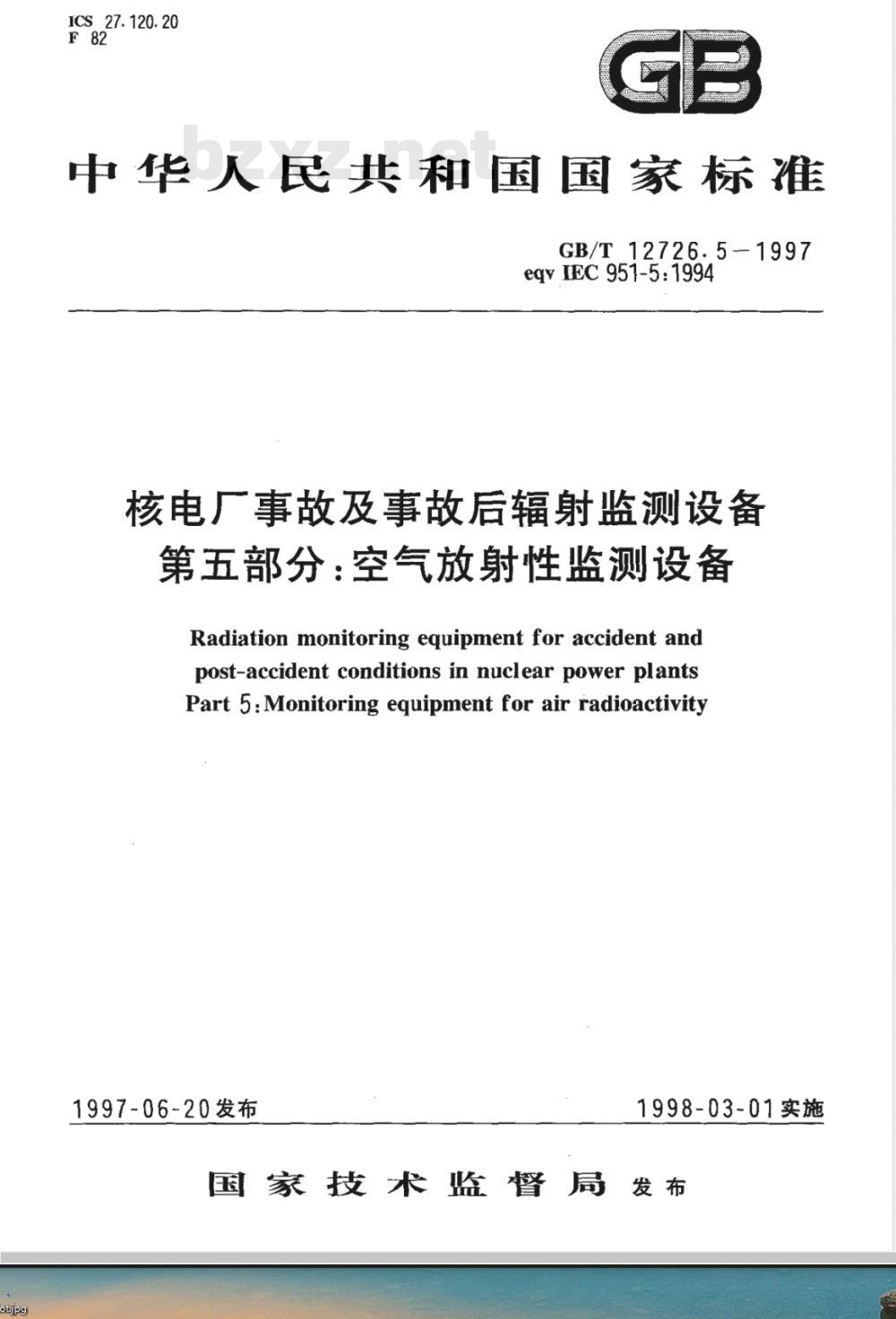 ICS 27.120.20
F 82

GB

bzxz.net

中华人民共和国国家标准

GB/T 12726.5—1997
eqv IEC 951-5:1994

核电厂事故及事故后辐射监测设备
第五部分:空气放射性监测设备

Radiation monitoring equipment for accident and post-accident conditions in nuclear power plants
Part 5:Monitoring equipment for air radioactivity

1997-06-20发布

1998-03-01实施

国家技术监督局 发布